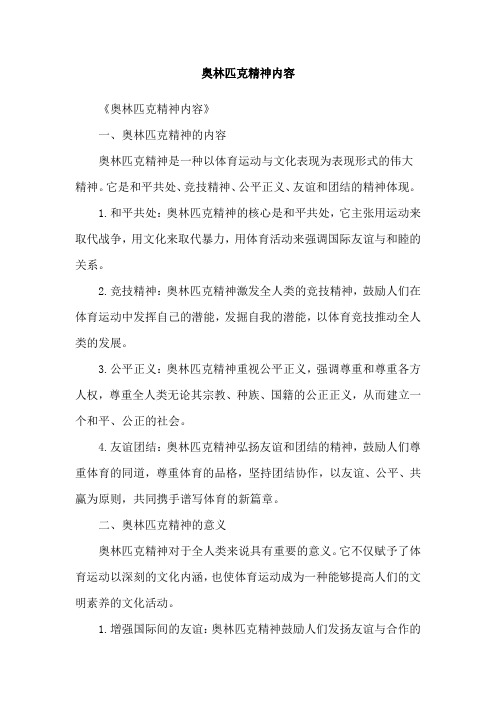 奥林匹克精神内容

《奥林匹克精神内容》

一、奥林匹克精神的内容

奥林匹克精神是一种以体育运动与文化表现为表现形式的伟大精神。它是和平共处、竞技精神、公平正义、友谊和团结的精神体现。

1.和平共处：奥林匹克精神的核心是和平共处，它主张用运动来取代战争，用文化来取代暴力，用体育活动来强调国际友谊与和睦的关系。

2.竞技精神：奥林匹克精神激发全人类的竞技精神，鼓励人们在体育运动中发挥自己的潜能，发掘自我的潜能，以体育竞技推动全人类的发展。

3.公平正义：奥林匹克精神重视公平正义，强调尊重和尊重各方人权，尊重全人类无论其宗教、种族、国籍的公正正义，从而建立一个和平、公正的社会。

4.友谊团结：奥林匹克精神弘扬友谊和团结的精神，鼓励人们尊重体育的同道，尊重体育的品格，坚持团结协作，以友谊、公平、共赢为原则，共同携手谱写体育的新篇章。

二、奥林匹克精神的意义

奥林匹克精神对于全人类来说具有重要的意义。它不仅赋予了体育运动以深刻的文化内涵，也使体育运动成为一种能够提高人们的文明素养的文化活动。

1.增强国际间的友谊：奥林匹克精神鼓励人们发扬友谊与合作的